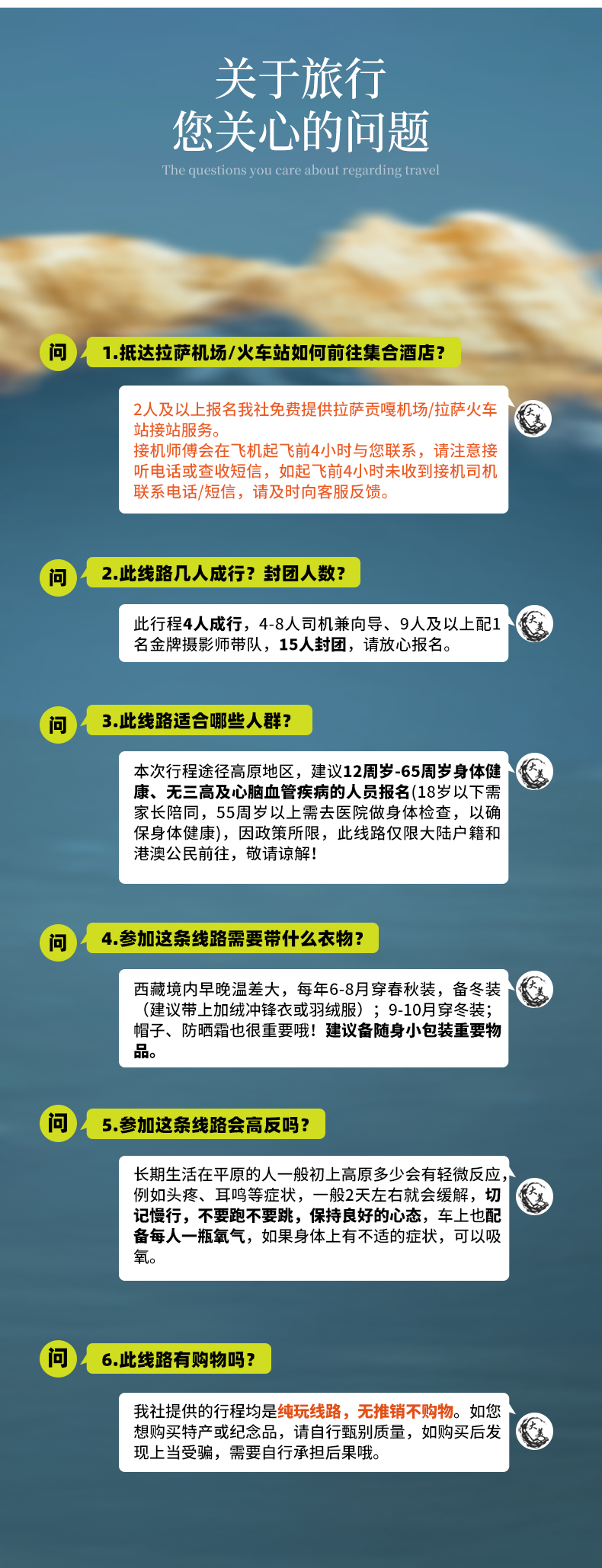 关于旅行
您关心的问题

The questions you care about regarding travel

问

1.抵达拉萨机场/火车站如何前往集合酒店?

2人及以上报名我社免费提供拉萨贡嘎机场/拉萨火车站接站服务。
接机师傅会在飞机起飞前4小时与您联系，请注意接听电话或查收短信，如起飞前4小时未收到接机司机联系电话/短信，请及时向客服反馈。

问

2.此线路几人成行？封团人数?

此行程4人成行，4-8人司机兼向导、9人及以上配1名金牌摄影师带队，15人封团，请放心报名。

问

3.此线路适合哪些人群?

本次行程途径高原地区，建议12周岁-65周岁身体健康、无三高及心脑血管疾病的人员报名(18岁以下需家长陪同，55周岁以上需去医院做身体检查，以确保身体健康)，因政策所限，此线路仅限大陆户籍和港澳公民前往，敬请谅解!

问

4.参加这条线路需要带什么衣物?

西藏境内早晚温差大，每年6-8月穿春秋装，备冬装（建议带上加绒冲锋衣或羽绒服）；9-10月穿冬装；帽子、防晒霜也很重要哦！建议备随身小包装重要物品。

问

5.参加这条线路会高反吗?

长期生活在平原的人一般初上高原多少会有轻微反应，例如头疼、耳鸣等症状，一般2天左右就会缓解，切记慢行，不要跑不要跳，保持良好的心态，车上也配备每人一瓶氧气，如果身体上有不适的症状，可以吸氧。

问

6.此线路有购物吗?

我社提供的行程均是纯玩线路，无推销不购物。如您想购买特产或纪念品，请自行甄别质量，如购买后发现上当受骗，需要自行承担后果哦。